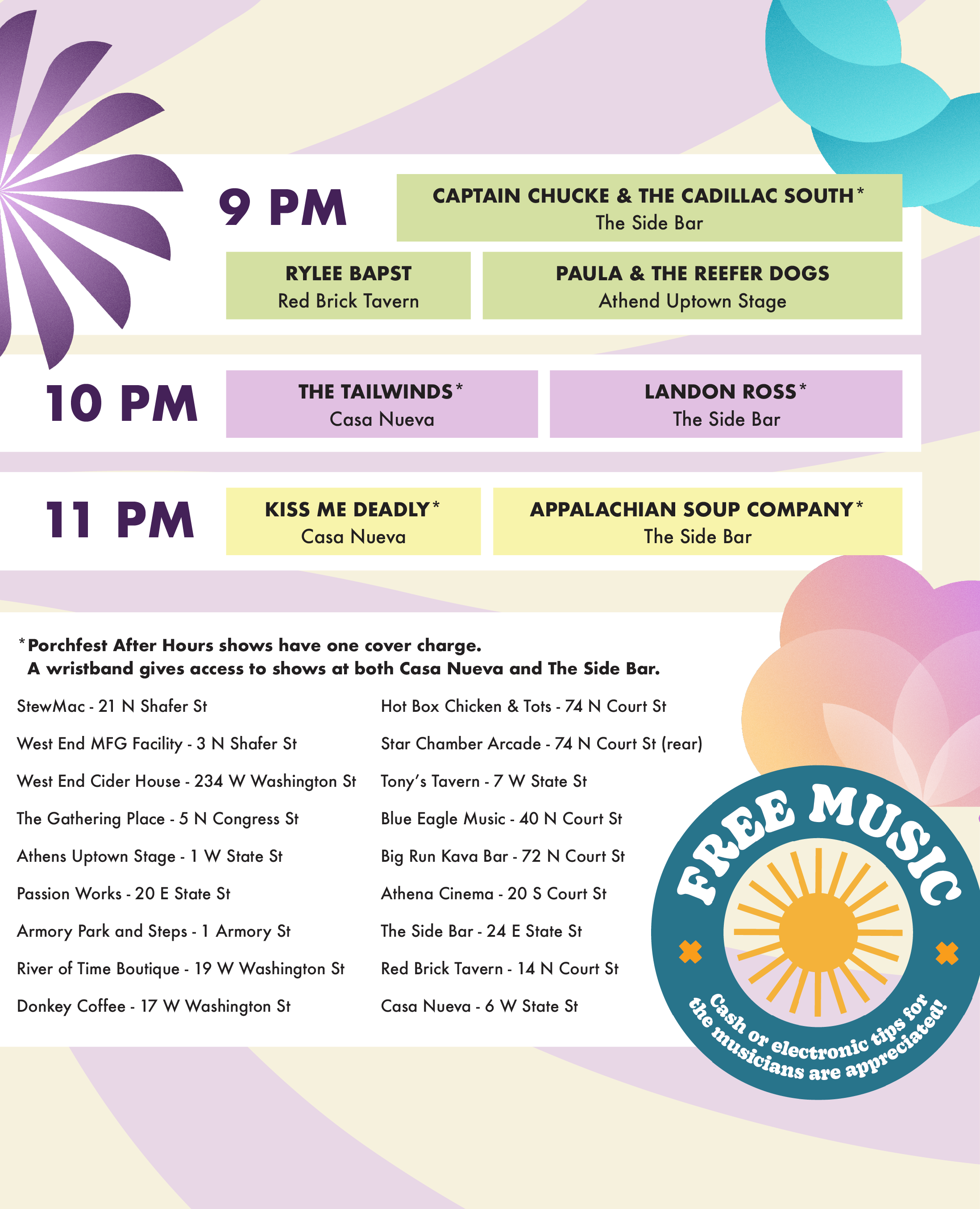 9 PM

CAPTAIN CHUCKE & THE CADILLAC SOUTH*
The Side Bar

RYLEE BAPST
Red Brick Tavern

PAULA & THE REEFER DOGS
Athend Uptown Stage

10 PM

THE TAILWINDS*
Casa Nueva

LANDON ROSS*
The Side Bar

11 PM

KISS ME DEADLY*
Casa Nueva

APPALACHIAN SOUP COMPANY*
The Side Bar

*Porchfest After Hours shows have one cover charge.
A wristband gives access to shows at both Casa Nueva and The Side Bar.

StewMac - 21 N Shafer St

West End MFG Facility - 3 N Shafer St

West End Cider House - 234 W Washington St

The Gathering Place - 5 N Congress St

Athens Uptown Stage - 1 W State St

Passion Works - 20 E State St

Armory Park and Steps - 1 Armory St

River of Time Boutique - 19 W Washington St

Donkey Coffee - 17 W Washington St

Hot Box Chicken & Tots - 74 N Court St

Star Chamber Arcade - 74 N Court St (rear)

Tony's Tavern - 7 W State St

Blue Eagle Music - 40 N Court St

Big Run Kava Bar - 72 N Court St

Athena Cinema - 20 S Court St

The Side Bar - 24 E State St

Red Brick Tavern - 14 N Court St

Casa Nueva - 6 W State St

FREE MUSIC

Cash or electronic tips for the musicians are appreciated!